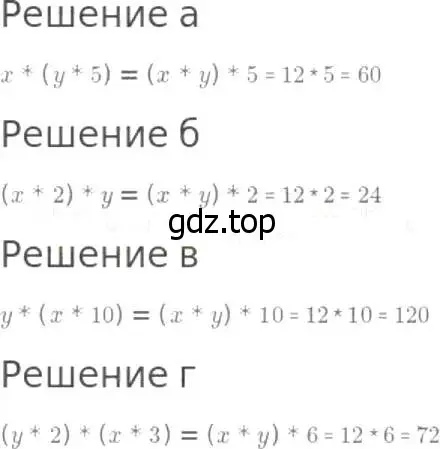 Решение а

$x * (y * 5) = (x * y) * 5 = 12 * 5 = 60$

Решение б

$(x * 2) * y = (x * y) * 2 = 12 * 2 = 24$

gdz.top

Решение в

$y * (x * 10) = (x * y) * 10 = 12 * 10 = 120$

Решение г

$(y * 2) * (x * 3) = (x * y) * 6 = 12 * 6 = 72$